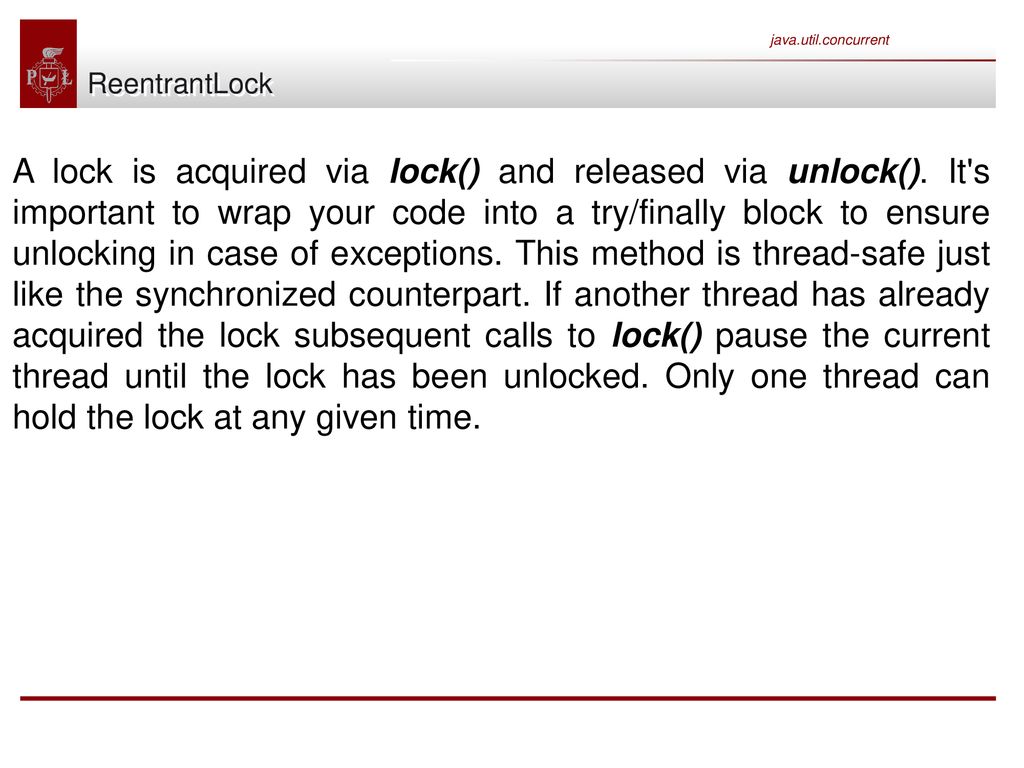 java.util.concurrent

P Ł

ReentrantLock

A lock is acquired via lock() and released via unlock(). It's important to wrap your code into a try/finally block to ensure unlocking in case of exceptions. This method is thread-safe just like the synchronized counterpart. If another thread has already acquired the lock subsequent calls to lock() pause the current thread until the lock has been unlocked. Only one thread can hold the lock at any given time.